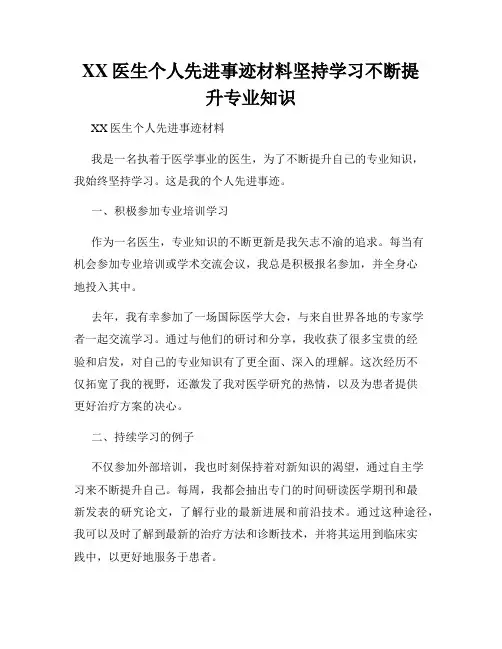 XX 医生个人先进事迹材料坚持学习不断提升专业知识

XX 医生个人先进事迹材料

我是一名执着于医学事业的医生，为了不断提升自己的专业知识，我始终坚持学习。这是我的个人先进事迹。

一、积极参加专业培训学习

作为一名医生，专业知识的不断更新是我矢志不渝的追求。每当有机会参加专业培训或学术交流会议，我总是积极报名参加，并全身心地投入其中。

去年，我有幸参加了一场国际医学大会，与来自世界各地的专家学者一起交流学习。通过与他们的研讨和分享，我收获了很多宝贵的经验和启发，对自己的专业知识有了更全面、深入的理解。这次经历不仅拓宽了我的视野，还激发了我对医学研究的热情，以及为患者提供更好治疗方案的决心。

二、持续学习的例子

不仅参加外部培训，我也时刻保持着对新知识的渴望，通过自主学习来不断提升自己。每周，我都会抽出专门的时间研读医学期刊和最新发表的研究论文，了解行业的最新进展和前沿技术。通过这种途径，我可以及时了解到最新的治疗方法和诊断技术，并将其运用到临床实践中，以更好地服务于患者。